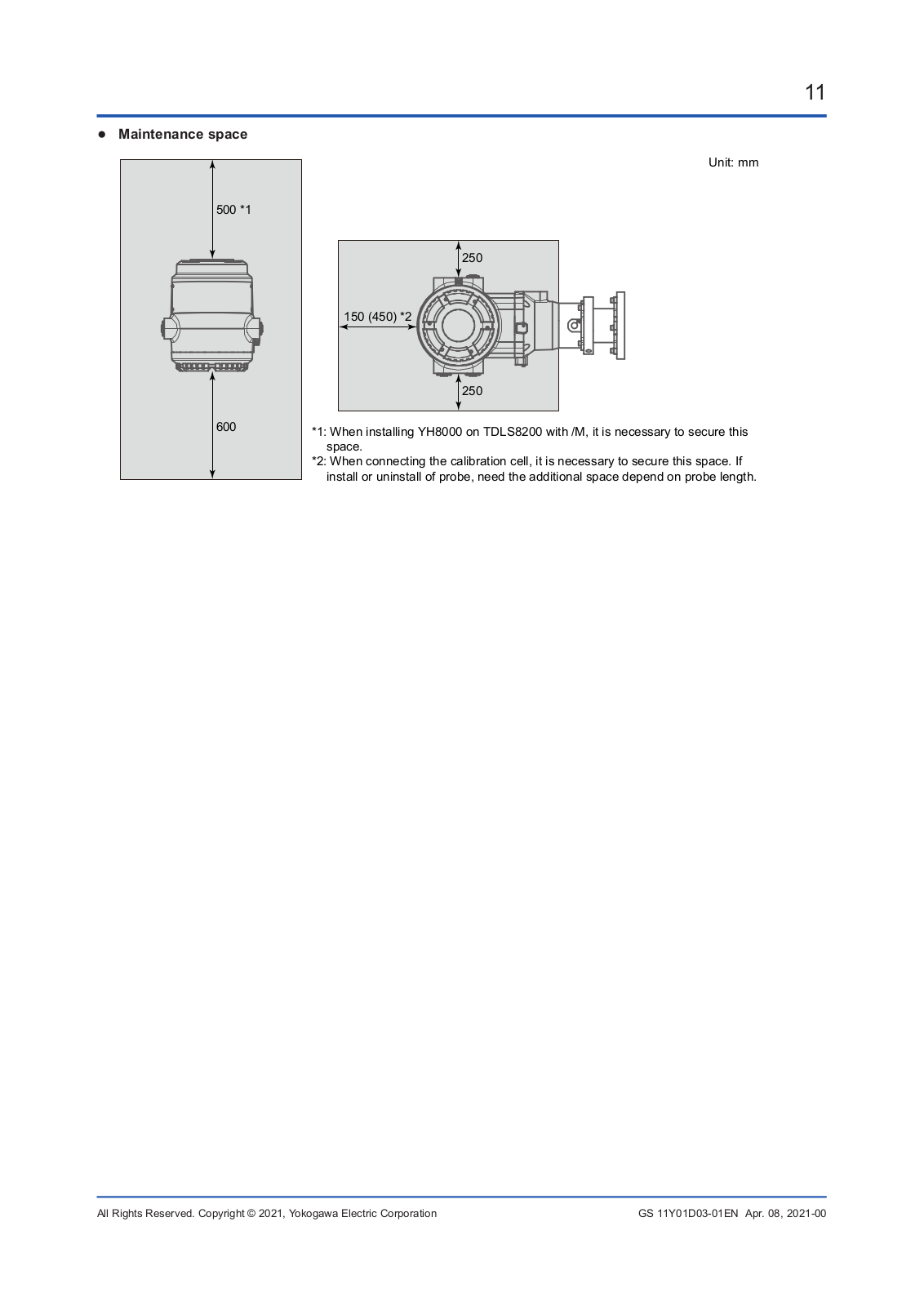 11

● Maintenance space

Unit: mm

500 *1

600

250

150 (450) *2

250

*1: When installing YH8000 on TDLS8200 with /M, it is necessary to secure this space.
*2: When connecting the calibration cell, it is necessary to secure this space. If install or uninstall of probe, need the additional space depend on probe length.

All Rights Reserved. Copyright © 2021, Yokogawa Electric Corporation

GS 11Y01D03-01EN Apr. 08, 2021-00